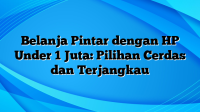 Belanja Pintar dengan HP Under 1 Juta: Pilihan Cerdas dan Terjangkau